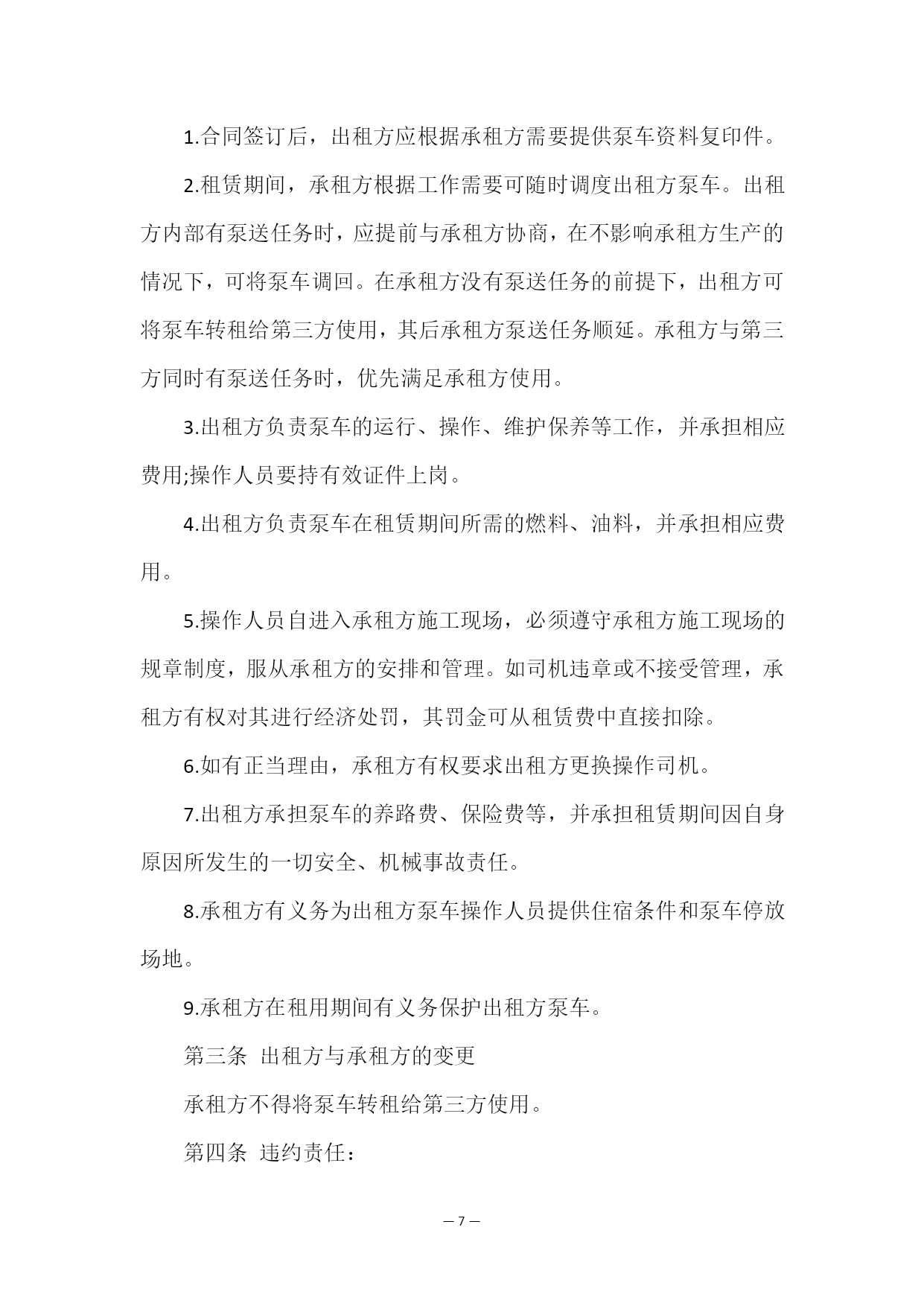 1.合同签订后，出租方应根据承租方需要提供泵车资料复印件。

2.租赁期间，承租方根据工作需要可随时调度出租方泵车。出租方内部有泵送任务时，应提前与承租方协商，在不影响承租方生产的情况下，可将泵车调回。在承租方没有泵送任务的前提下，出租方可将泵车转租给第三方使用，其后承租方泵送任务顺延。承租方与第三方同时有泵送任务时，优先满足承租方使用。

3.出租方负责泵车的运行、操作、维护保养等工作，并承担相应费用;操作人员要持有效证件上岗。

4.出租方负责泵车在租赁期间所需的燃料、油料，并承担相应费用。

5.操作人员自进入承租方施工现场，必须遵守承租方施工现场的规章制度，服从承租方的安排和管理。如司机违章或不接受管理，承租方有权对其进行经济处罚，其罚金可从租赁费中直接扣除。

6.如有正当理由，承租方有权要求出租方更换操作司机。

7.出租方承担泵车的养路费、保险费等，并承担租赁期间因自身原因所发生的一切安全、机械事故责任。

8.承租方有义务为出租方泵车操作人员提供住宿条件和泵车停放场地。

9.承租方在租用期间有义务保护出租方泵车。

第三条 出租方与承租方的变更

承租方不得将泵车转租给第三方使用。

第四条 违约责任：

— 7 —